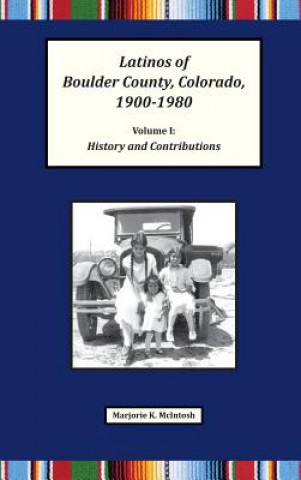 Latinos of
Boulder County, Colorado,
1900-1980

Volume I:
History and Contributions

Marjorie K. McIntosh